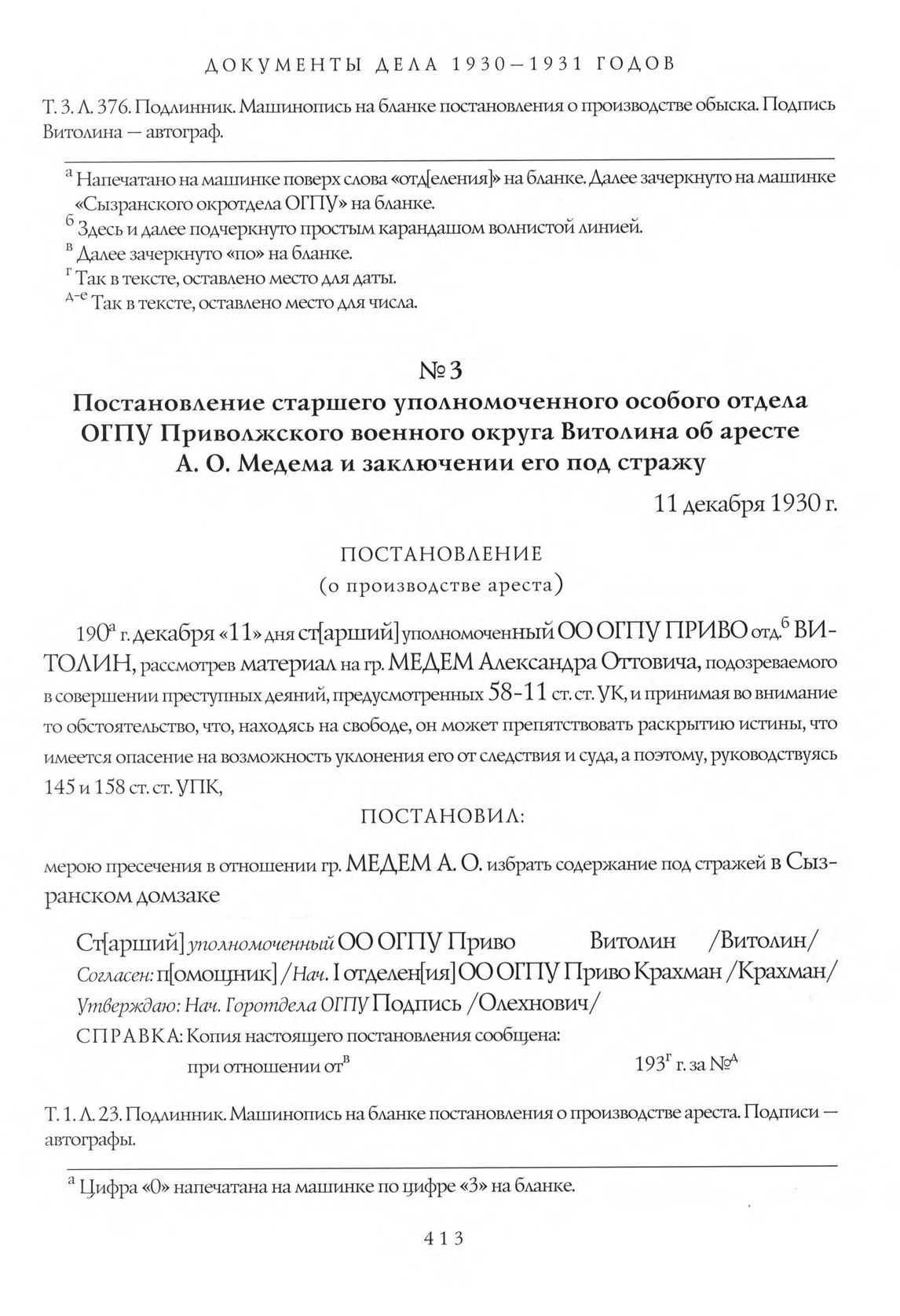 ДОКУМЕНТЫ ДЕЛА 1930—1931 ГОДОВ

Т. 3. Л. 376. Подлинник. Машинопись на бланке постановления о производстве обыска. Подпись Витолина — автограф.

$^{а}$ Напечатано на машинке поверх слова «отд[еления]» на бланке. Далее зачеркнуто на машинке «Сызранского окротдела ОГПУ» на бланке.
$^{б}$ Здесь и далее подчеркнуто простым карандашом волнистой линией.
$^{в}$ Далее зачеркнуто «по» на бланке.
$^{г}$ Так в тексте, оставлено место для даты.
$^{д-е}$ Так в тексте, оставлено место для числа.

№ 3
Постановление старшего уполномоченного особого отдела ОГПУ Приволжского военного округа Витолина об аресте А. О. Медема и заключении его под стражу

11 декабря 1930 г.

ПОСТАНОВЛЕНИЕ
(о производстве ареста)

190$^{а}$ г. декабря «11» дня ст[арший] уполномоченный ОО ОГПУ ПРИВО отд.$^{б}$ ВИТОЛИН, рассмотрев материал на гр. МЕДЕМ Александра Оттовича, подозреваемого в совершении преступных деяний, предусмотренных 58-11 ст. ст. УК, и принимая во внимание то обстоятельство, что, находясь на свободе, он может препятствовать раскрытию истины, что имеется опасение на возможность уклонения его от следствия и суда, а поэтому, руководствуясь 145 и 158 ст. ст. УПК,

ПОСТАНОВИЛ:

мерою пресечения в отношении гр. МЕДЕМ А. О. избрать содержание под стражей в Сызранском домзаке

Ст[арший] уполномоченный ОО ОГПУ Приво Витолин /Витолин/
Согласен: п[омощник] / Нач. I отделен[ия] ОО ОГПУ Приво Крахман /Крахман/
Утверждаю: Нач. Горотдела ОГПУ Подпись /Олехнович/
СПРАВКА: Копия настоящего постановления сообщена:
при отношении от$^{в}$ 193$^{г}$ г. за №$^{д}$

Т. 1. Л. 23. Подлинник. Машинопись на бланке постановления о производстве ареста. Подписи — автографы.

$^{а}$ Цифра «0» напечатана на машинке по цифре «3» на бланке.

413